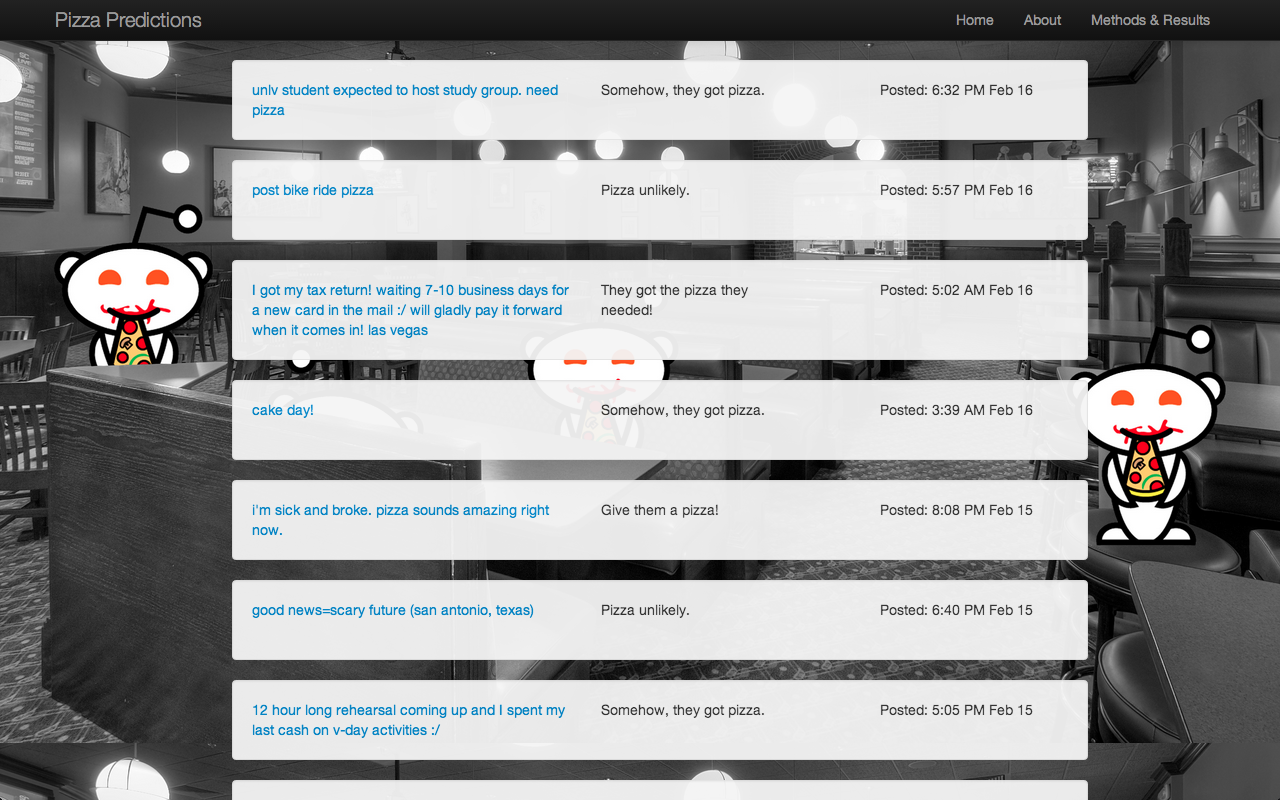 Pizza Predictions

Home About Methods & Results

unlv student expected to host study group. need pizza
Somehow, they got pizza.
Posted: 6:32 PM Feb 16

post bike ride pizza
Pizza unlikely.
Posted: 5:57 PM Feb 16

I got my tax return! waiting 7-10 business days for a new card in the mail :/ will gladly pay it forward when it comes in! las vegas
They got the pizza they needed!
Posted: 5:02 AM Feb 16

cake day!
Somehow, they got pizza.
Posted: 3:39 AM Feb 16

i'm sick and broke. pizza sounds amazing right now.
Give them a pizza!
Posted: 8:08 PM Feb 15

good news=scary future (san antonio, texas)
Pizza unlikely.
Posted: 6:40 PM Feb 15

12 hour long rehearsal coming up and I spent my last cash on v-day activities :/
Somehow, they got pizza.
Posted: 5:05 PM Feb 15